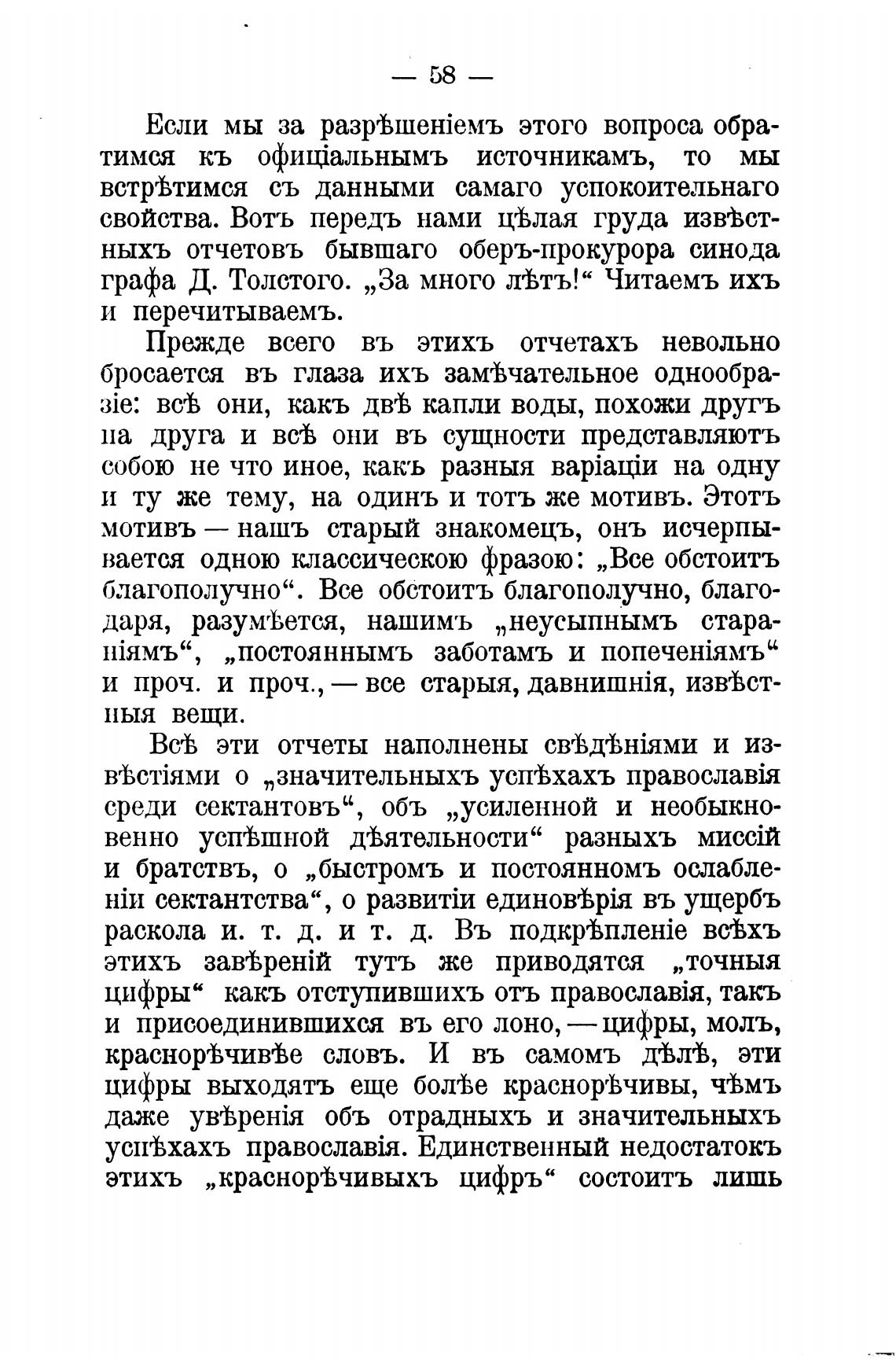 — 58 —

Если мы за разрѣшеніемъ этого вопроса обратимся къ офиціальнымъ источникамъ, то мы встрѣтимся съ данными самаго успокоительнаго свойства. Вотъ передъ нами цѣлая груда извѣстныхъ отчетовъ бывшаго оберъ-прокурора синода графа Д. Толстого. „За много лѣтъ!“ Читаемъ ихъ и перечитываемъ.

Прежде всего въ этихъ отчетахъ невольно бросается въ глаза ихъ замѣчательное однообразіе: всѣ они, какъ двѣ капли воды, похожи другъ на друга и всѣ они въ сущности представляютъ собою не что иное, какъ разныя варіаціи на одну и ту же тему, на одинъ и тотъ же мотивъ. Этотъ мотивъ — нашъ старый знакомецъ, онъ исчерпывается одною классическою фразою: „Все обстоитъ благополучно“. Все обстоитъ благополучно, благодаря, разумѣется, нашимъ „неусыпнымъ стараніямъ“, „постояннымъ заботамъ и попеченіямъ“ и проч. и проч., — все старыя, давнишнія, извѣстныя вещи.

Всѣ эти отчеты наполнены свѣдѣніями и извѣстіями о „значительныхъ успѣхахъ православія среди сектантовъ“, объ „усиленной и необыкновенно успѣшной дѣятельности“ разныхъ миссій и братствъ, о „быстромъ и постоянномъ ослабленіи сектантства“, о развитіи единовѣрія въ ущербъ раскола и. т. д. и т. д. Въ подкрѣпленіе всѣхъ этихъ завѣреній тутъ же приводятся „точныя цифры“ какъ отступившихъ отъ православія, такъ и присоединившихся въ его лоно, — цифры, молъ, краснорѣчивѣе словъ. И въ самомъ дѣлѣ, эти цифры выходятъ еще болѣе краснорѣчивы, чѣмъ даже увѣренія объ отрадныхъ и значительныхъ успѣхахъ православія. Единственный недостатокъ этихъ „краснорѣчивыхъ цифръ“ состоитъ лишь